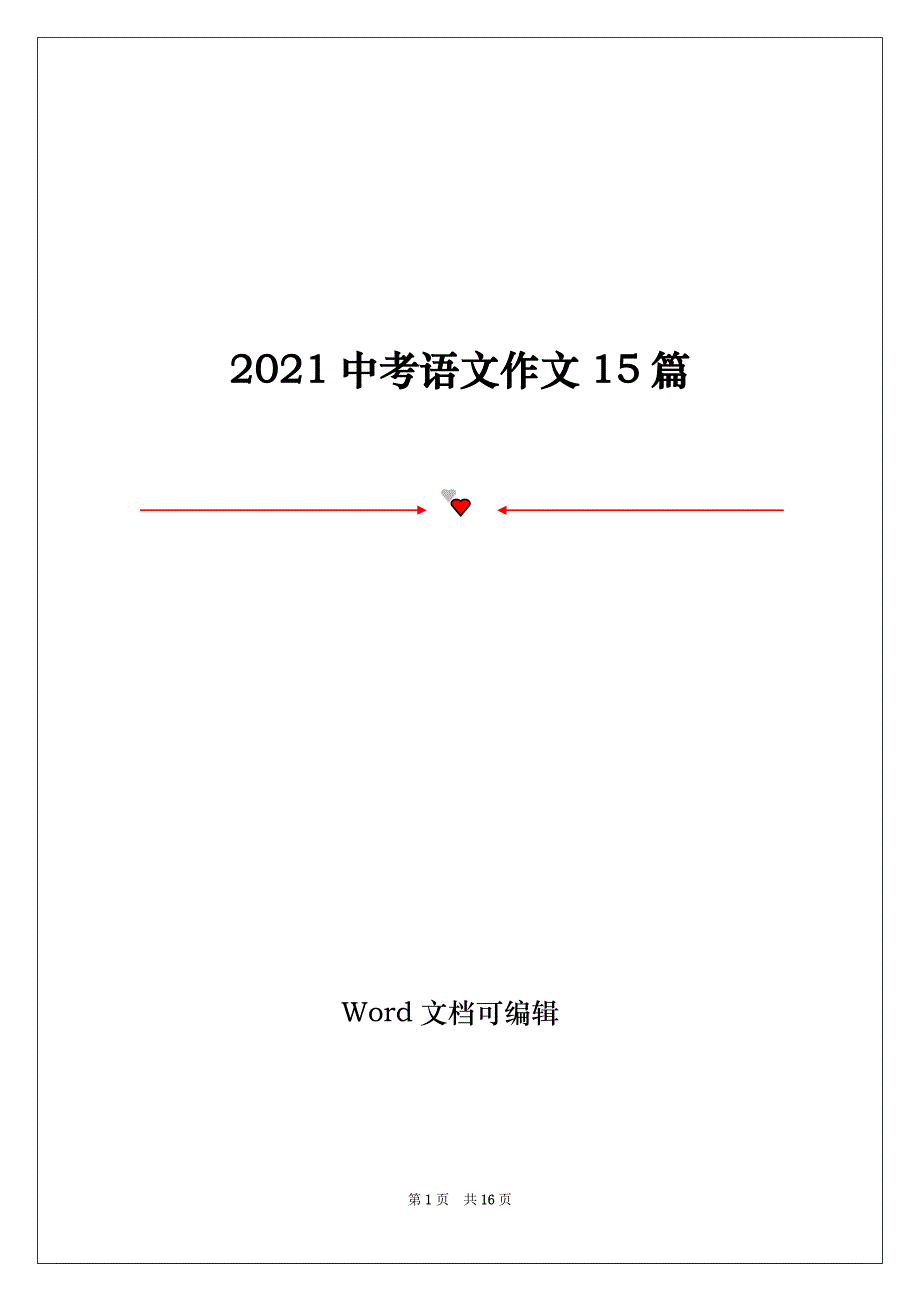 2021 中考语文作文 15 篇

Word 文档可编辑

第 1 页 共 16 页